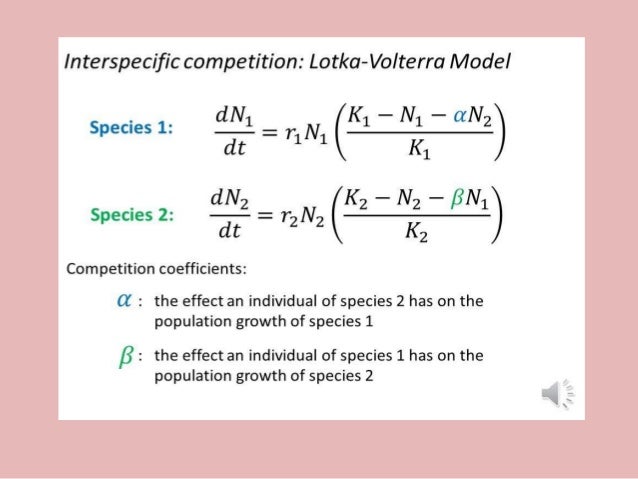 Interspecific competition: Lotka-Volterra Model

Species 1: $\frac{dN_1}{dt} = r_1 N_1 \left( \frac{K_1 - N_1 - \alpha N_2}{K_1} \right)$

Species 2: $\frac{dN_2}{dt} = r_2 N_2 \left( \frac{K_2 - N_2 - \beta N_1}{K_2} \right)$

Competition coefficients:

$\alpha$ : the effect an individual of species 2 has on the population growth of species 1

$\beta$ : the effect an individual of species 1 has on the population growth of species 2